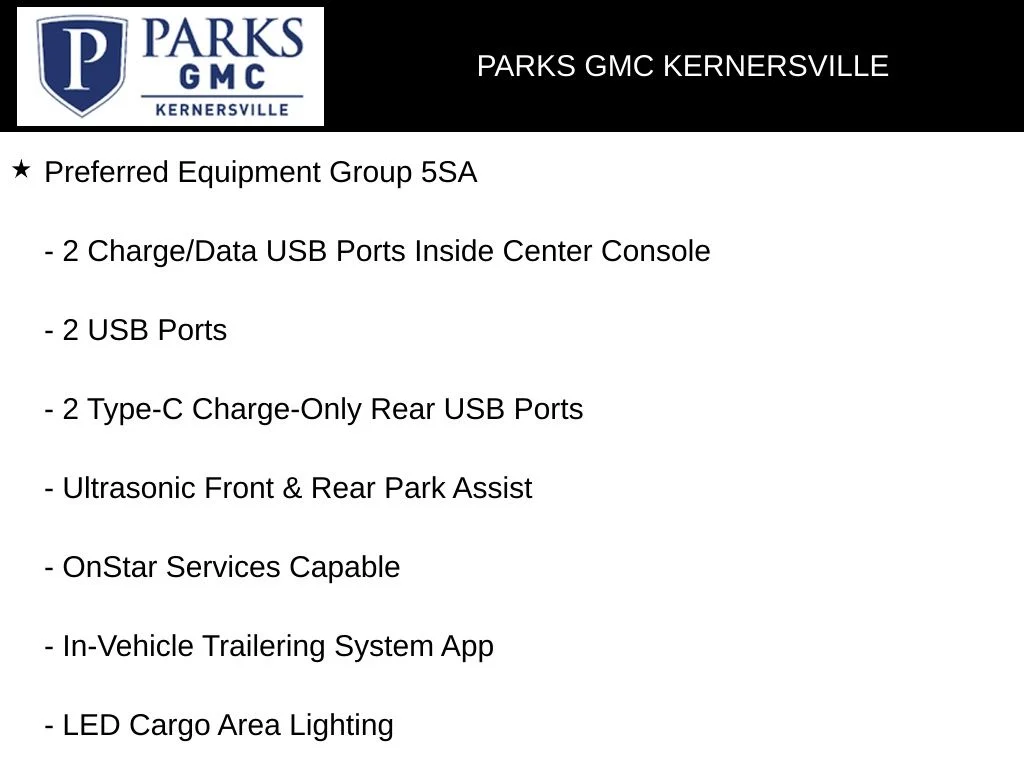 P PARKS GMC KERNERSVILLE

PARKS GMC KERNERSVILLE

★ Preferred Equipment Group 5SA

- 2 Charge/Data USB Ports Inside Center Console

- 2 USB Ports

- 2 Type-C Charge-Only Rear USB Ports

- Ultrasonic Front & Rear Park Assist

- OnStar Services Capable

- In-Vehicle Trailering System App

- LED Cargo Area Lighting